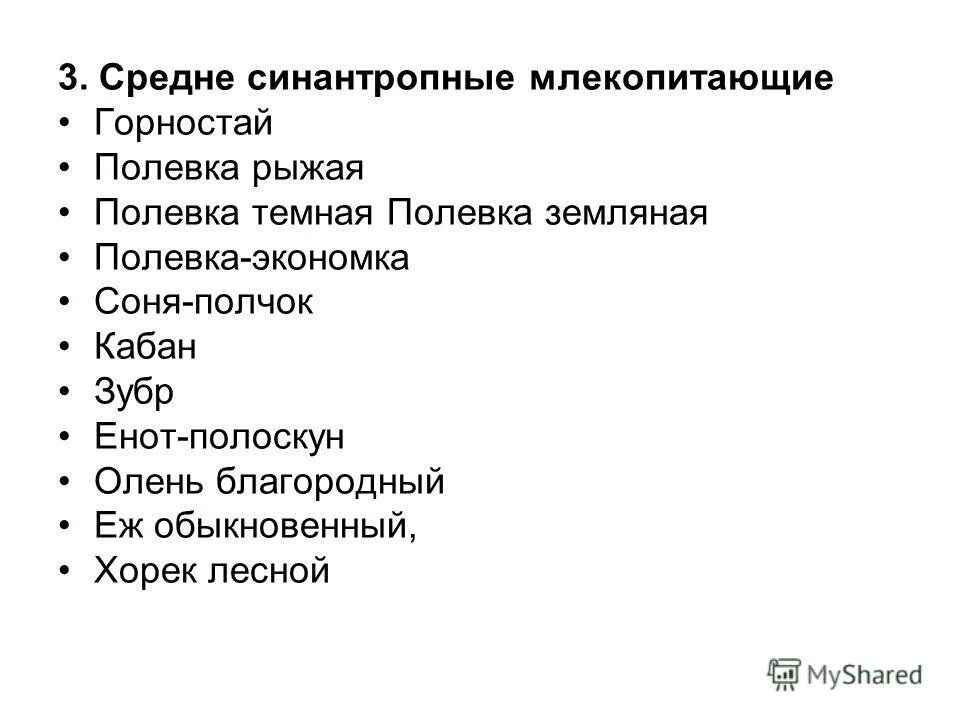 3. Средне синантропные млекопитающие
• Горностай
• Полевка рыжая
• Полевка темная Полевка земляная
• Полевка-экономка
• Соня-полчок
• Кабан
• Зубр
• Енот-полоскун
• Олень благородный
• Еж обыкновенный,
• Хорек лесной

MyShared